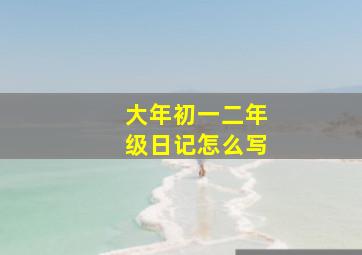 大年初一二年级日记怎么写